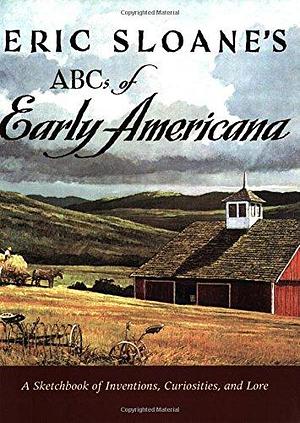 Copyrighted Material

ERIC SLOANE'S

ABCs of Early Americana

A Sketchbook of Inventions, Curiosities, and Lore

Copyrighted Material